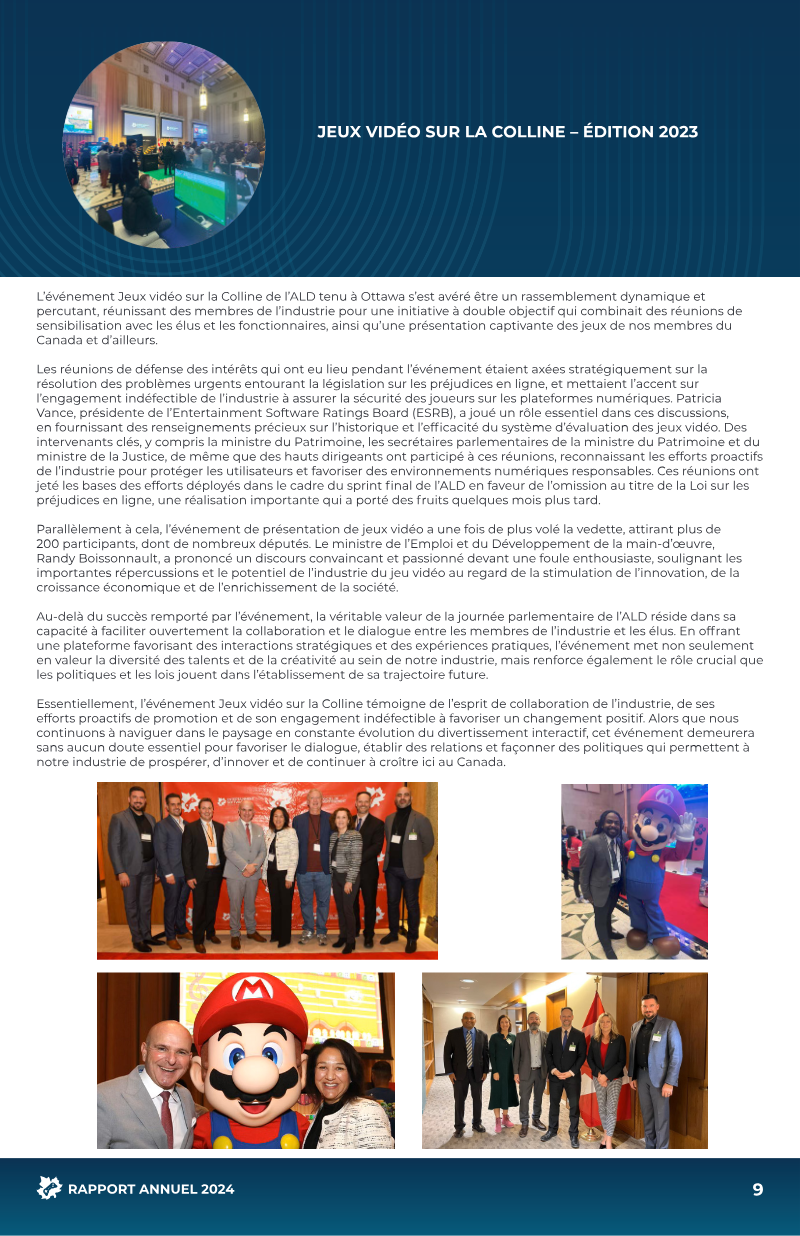 JEUX VIDÉO SUR LA COLLINE – ÉDITION 2023

L'événement Jeux vidéo sur la Colline de l'ALD tenu à Ottawa s'est avéré être un rassemblement dynamique et percutant, réunissant des membres de l'industrie pour une initiative à double objectif qui combinait des réunions de sensibilisation avec les élus et les fonctionnaires, ainsi qu'une présentation captivante des jeux de nos membres du Canada et d'ailleurs.

Les réunions de défense des intérêts qui ont eu lieu pendant l'événement étaient axées stratégiquement sur la résolution des problèmes urgents entourant la législation sur les préjudices en ligne, et mettaient l'accent sur l'engagement indéfectible de l'industrie à assurer la sécurité des joueurs sur les plateformes numériques. Patricia Vance, présidente de l'Entertainment Software Ratings Board (ESRB), a joué un rôle essentiel dans ces discussions, en fournissant des renseignements précieux sur l'historique et l'efficacité du système d'évaluation des jeux vidéo. Des intervenants clés, y compris la ministre du Patrimoine, les secrétaires parlementaires de la ministre du Patrimoine et du ministre de la Justice, de même que des hauts dirigeants ont participé à ces réunions, reconnaissant les efforts proactifs de l'industrie pour protéger les utilisateurs et favoriser des environnements numériques responsables. Ces réunions ont jeté les bases des efforts déployés dans le cadre du sprint final de l'ALD en faveur de l'omission au titre de la Loi sur les préjudices en ligne, une réalisation importante qui a porté des fruits quelques mois plus tard.

Parallèlement à cela, l'événement de présentation de jeux vidéo a une fois de plus volé la vedette, attirant plus de 200 participants, dont de nombreux députés. Le ministre de l'Emploi et du Développement de la main-d'œuvre, Randy Boissonnault, a prononcé un discours convaincant et passionné devant une foule enthousiaste, soulignant les importantes répercussions et le potentiel de l'industrie du jeu vidéo au regard de la stimulation de l'innovation, de la croissance économique et de l'enrichissement de la société.

Au-delà du succès remporté par l'événement, la véritable valeur de la journée parlementaire de l'ALD réside dans sa capacité à faciliter ouvertement la collaboration et le dialogue entre les membres de l'industrie et les élus. En offrant une plateforme favorisant des interactions stratégiques et des expériences pratiques, l'événement met non seulement en valeur la diversité des talents et de la créativité au sein de notre industrie, mais renforce également le rôle crucial que les politiques et les lois jouent dans l'établissement de sa trajectoire future.

Essentiellement, l'événement Jeux vidéo sur la Colline témoigne de l'esprit de collaboration de l'industrie, de ses efforts proactifs de promotion et de son engagement indéfectible à favoriser un changement positif. Alors que nous continuons à naviguer dans le paysage en constante évolution du divertissement interactif, cet événement demeurera sans aucun doute essentiel pour favoriser le dialogue, établir des relations et façonner des politiques qui permettent à notre industrie de prospérer, d'innover et de continuer à croître ici au Canada.

RAPPORT ANNUEL 2024 9